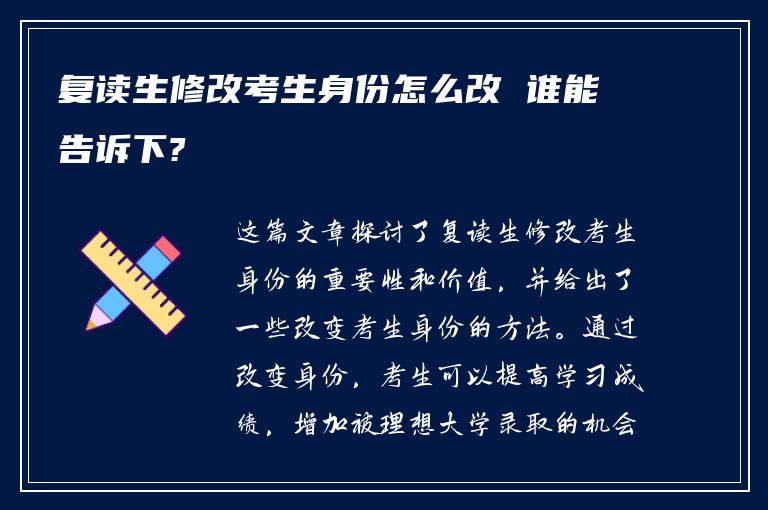 复读生修改考生身份怎么改 谁能告诉下?

这篇文章探讨了复读生修改考生身份的重要性和价值，并给出了一些改变考生身份的方法。通过改变身份，考生可以提高学习成绩，增加被理想大学录取的机会